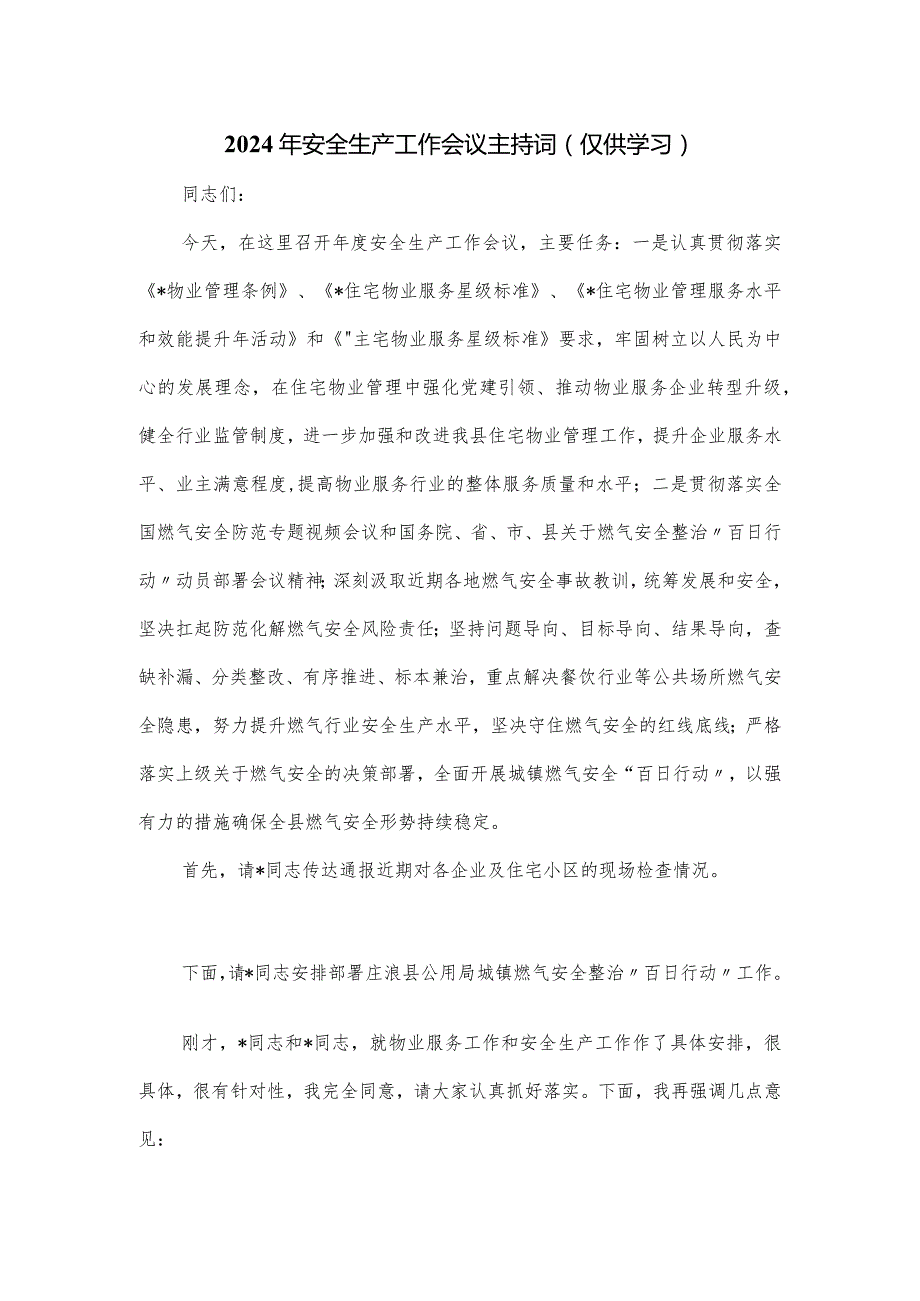 2024年安全生产工作会议主持词（仅供学习）

同志们：

今天，在这里召开年度安全生产工作会议，主要任务：一是认真贯彻落实《*物业管理条例》、《*住宅物业服务星级标准》、《*住宅物业管理服务水平和效能提升年活动》和《"主宅物业服务星级标准》要求，牢固树立以人民为中心的发展理念，在住宅物业管理中强化党建引领、推动物业服务企业转型升级，健全行业监管制度，进一步加强和改进我县住宅物业管理工作，提升企业服务水平、业主满意程度，提高物业服务行业的整体服务质量和水平；二是贯彻落实全国燃气安全防范专题视频会议和国务院、省、市、县关于燃气安全整治〃百日行动〃动员部署会议精神；深刻汲取近期各地燃气安全事故教训，统筹发展和安全，坚决扛起防范化解燃气安全风险责任；坚持问题导向、目标导向、结果导向，查缺补漏、分类整改、有序推进、标本兼治，重点解决餐饮行业等公共场所燃气安全隐患，努力提升燃气行业安全生产水平，坚决守住燃气安全的红线底线；严格落实上级关于燃气安全的决策部署，全面开展城镇燃气安全“百日行动〃，以强有力的措施确保全县燃气安全形势持续稳定。

首先，请*同志传达通报近期对各企业及住宅小区的现场检查情况。

下面，请*同志安排部署庄浪县公用局城镇燃气安全整治〃百日行动〃工作。

刚才，*同志和*同志，就物业服务工作和安全生产工作作了具体安排，很具体，很有针对性，我完全同意，请大家认真抓好落实。下面，我再强调几点意见：